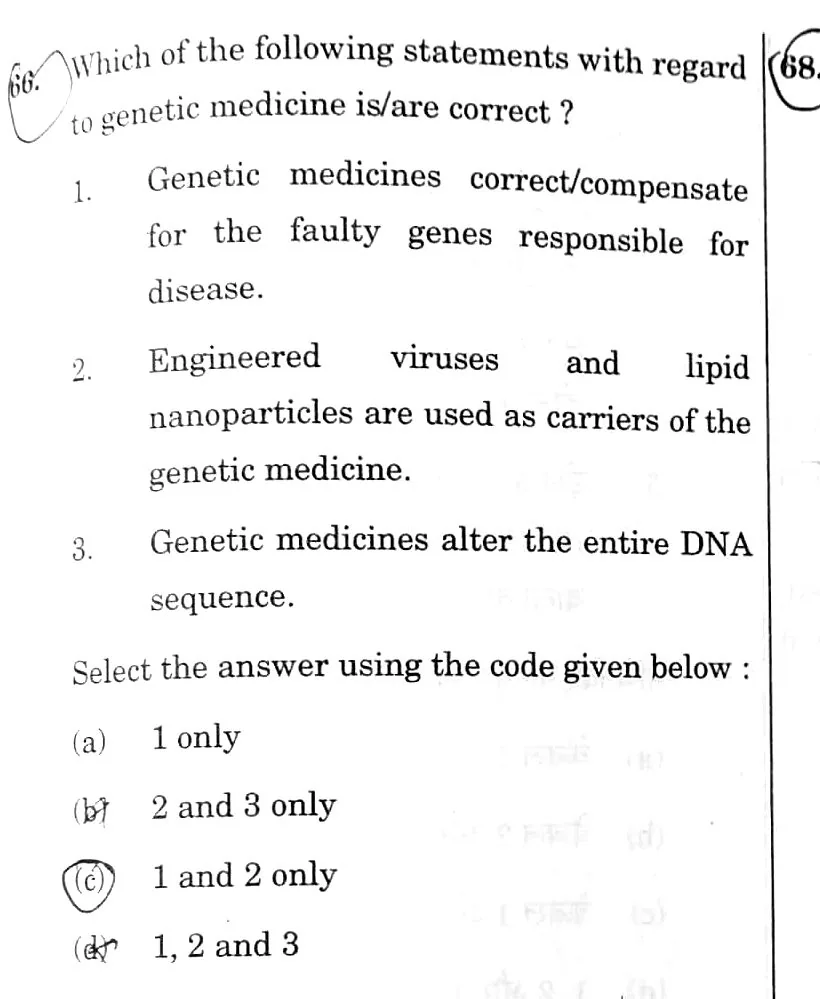 66. Which of the following statements with regard to genetic medicine is/are correct ?

1. Genetic medicines correct/compensate for the faulty genes responsible for disease.

2. Engineered viruses and lipid nanoparticles are used as carriers of the genetic medicine.

3. Genetic medicines alter the entire DNA sequence.

Select the answer using the code given below :

(a) 1 only

(b) 2 and 3 only

(c) 1 and 2 only

(d) 1, 2 and 3

68.